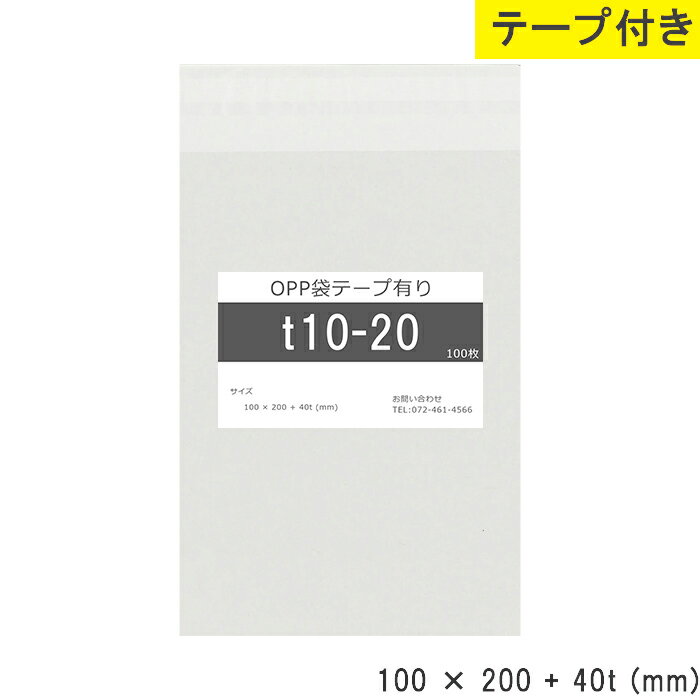 テープ付き

OPP袋テープ有り

t10-20

100枚

サイズ

100 × 200 + 40t (mm)

お問い合わせ
TEL:072-461-4566

100 × 200 + 40t (mm)